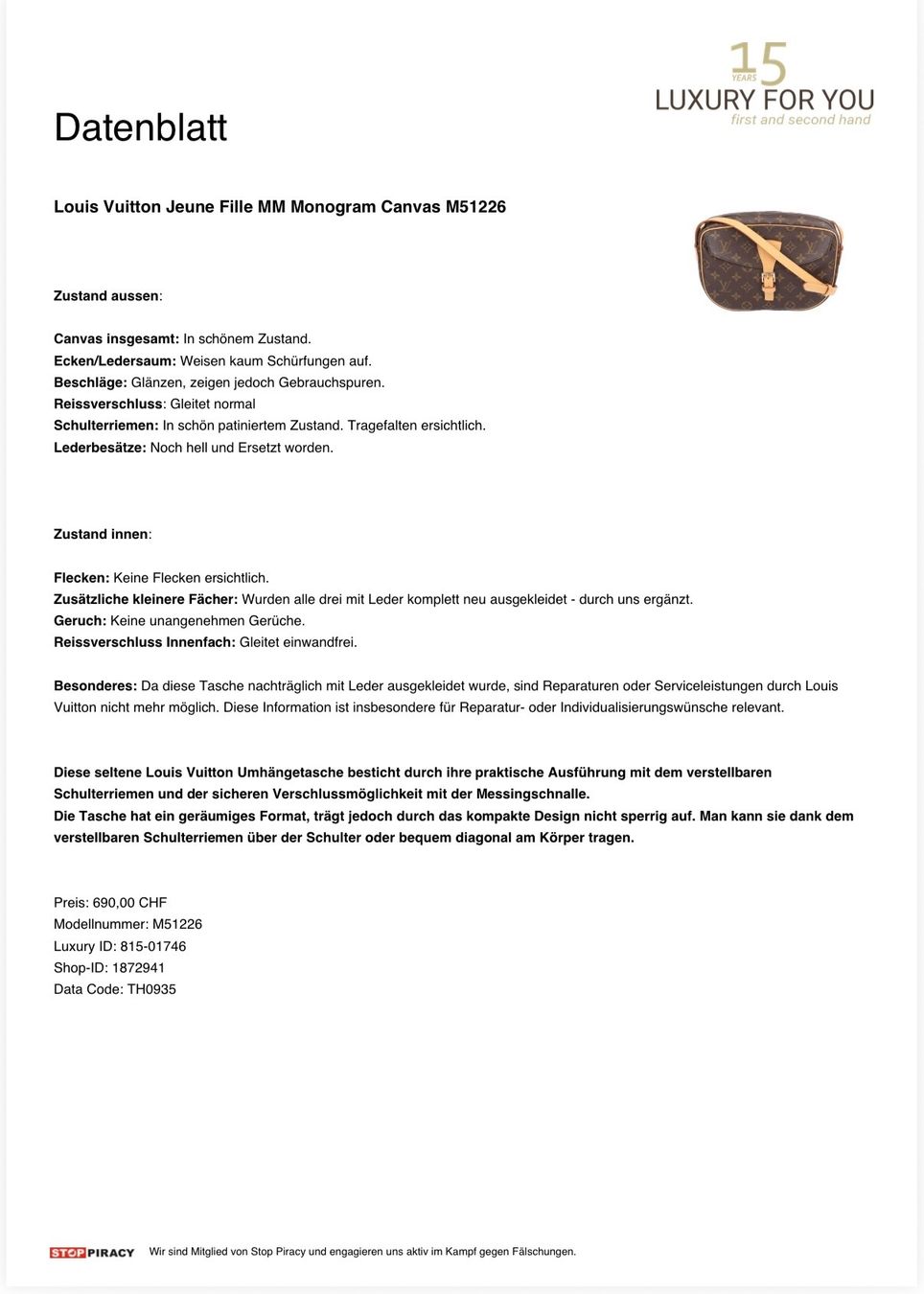 15 YEARS
LUXURY FOR YOU
first and second hand

Datenblatt

Louis Vuitton Jeune Fille MM Monogram Canvas M51226

Zustand aussen:

Canvas insgesamt: In schönem Zustand.
Ecken/Ledersaum: Weisen kaum Schürfungen auf.
Beschläge: Glänzen, zeigen jedoch Gebrauchspuren.
Reissverschluss: Gleitet normal
Schulterriemen: In schön patiniertem Zustand. Tragefalten ersichtlich.
Lederbesätze: Noch hell und Ersetzt worden.

Zustand innen:

Flecken: Keine Flecken ersichtlich.
Zusätzliche kleinere Fächer: Wurden alle drei mit Leder komplett neu ausgekleidet - durch uns ergänzt.
Geruch: Keine unangenehmen Gerüche.
Reissverschluss Innenfach: Gleitet einwandfrei.

Besonderes: Da diese Tasche nachträglich mit Leder ausgekleidet wurde, sind Reparaturen oder Serviceleistungen durch Louis Vuitton nicht mehr möglich. Diese Information ist insbesondere für Reparatur- oder Individualisierungswünsche relevant.

Diese seltene Louis Vuitton Umhängetasche besticht durch ihre praktische Ausführung mit dem verstellbaren Schulterriemen und der sicheren Verschlussmöglichkeit mit der Messingschnalle.
Die Tasche hat ein geräumiges Format, trägt jedoch durch das kompakte Design nicht sperrig auf. Man kann sie dank dem verstellbaren Schulterriemen über der Schulter oder bequem diagonal am Körper tragen.

Preis: 690,00 CHF
Modellnummer: M51226
Luxury ID: 815-01746
Shop-ID: 1872941
Data Code: TH0935

STOP PIRACY Wir sind Mitglied von Stop Piracy und engagieren uns aktiv im Kampf gegen Fälschungen.